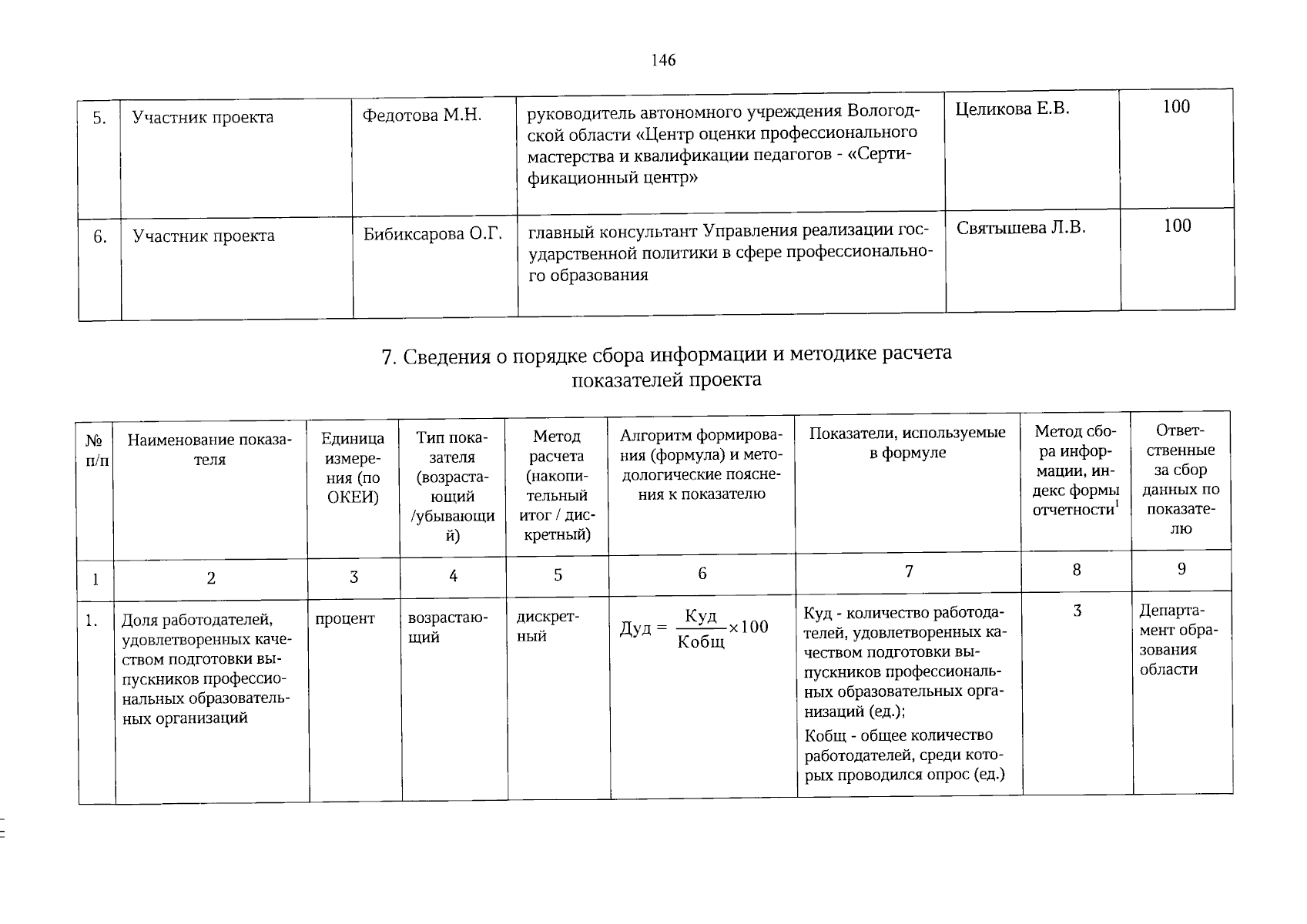 146

| 5. | Участник проекта | Федотова М.Н. | руководитель автономного учреждения Вологодской области «Центр оценки профессионального мастерства и квалификации педагогов - «Сертификационный центр» | Целикова Е.В. | 100 |
|---|---|---|---|---|---|
| 6. | Участник проекта | Бибиксарова О.Г. | главный консультант Управления реализации государственной политики в сфере профессионального образования | Святышева Л.В. | 100 |

7. Сведения о порядке сбора информации и методике расчета показателей проекта

| № п/п | Наименование показателя | Единица измерения (по ОКЕИ) | Тип показателя (возрастающий /убывающий) | Метод расчета (накопительный итог / дискретный) | Алгоритм формирования (формула) и методологические пояснения к показателю | Показатели, используемые в формуле | Метод сбора информации, индекс формы отчетности$^1$ | Ответственные за сбор данных по показателю |
|---|---|---|---|---|---|---|---|---|
| 1 | 2 | 3 | 4 | 5 | 6 | 7 | 8 | 9 |
| 1. | Доля работодателей, удовлетворенных качеством подготовки выпускников профессиональных образовательных организаций | процент | возрастающий | дискретный | $Дуд = \frac{Куд}{Кобщ} \times 100$ | Куд - количество работодателей, удовлетворенных качеством подготовки выпускников профессиональных образовательных организаций (ед.); Кобщ - общее количество работодателей, среди которых проводился опрос (ед.) | 3 | Департамент образования области |